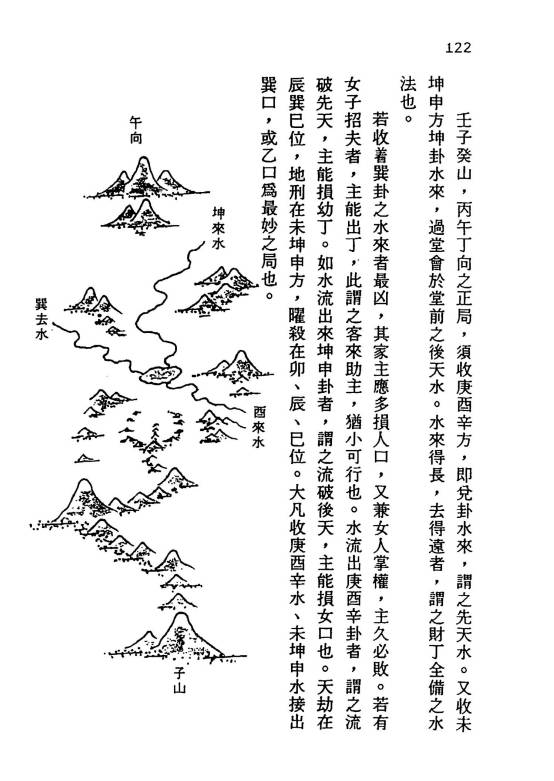 122

壬子癸山，丙午丁向之正局，須收庚酉辛方，即兌卦水來，謂之先天水。又收未坤申方坤卦水來，過堂會於堂前之後天水。水來得長，去得遠者，謂之財丁全備之水法也。

若收着巽卦之水來者最凶，其家主應多損人口，又兼女人掌權，主久必敗。若有女子招夫者，主能出丁，此謂之客來助主，猶小可行也。水流出庚酉辛卦者，謂之流破先天，主能損幼丁。如水流出來坤申卦者，謂之流破後天，主能損女口也。天劫在辰巽巳位，地刑在未坤申方，曜殺在卯、辰、巳位。大凡收庚酉辛水、未坤申水接出巽口，或乙口爲最妙之局也。

午向

坤來水

巽去水

酉來水

子山